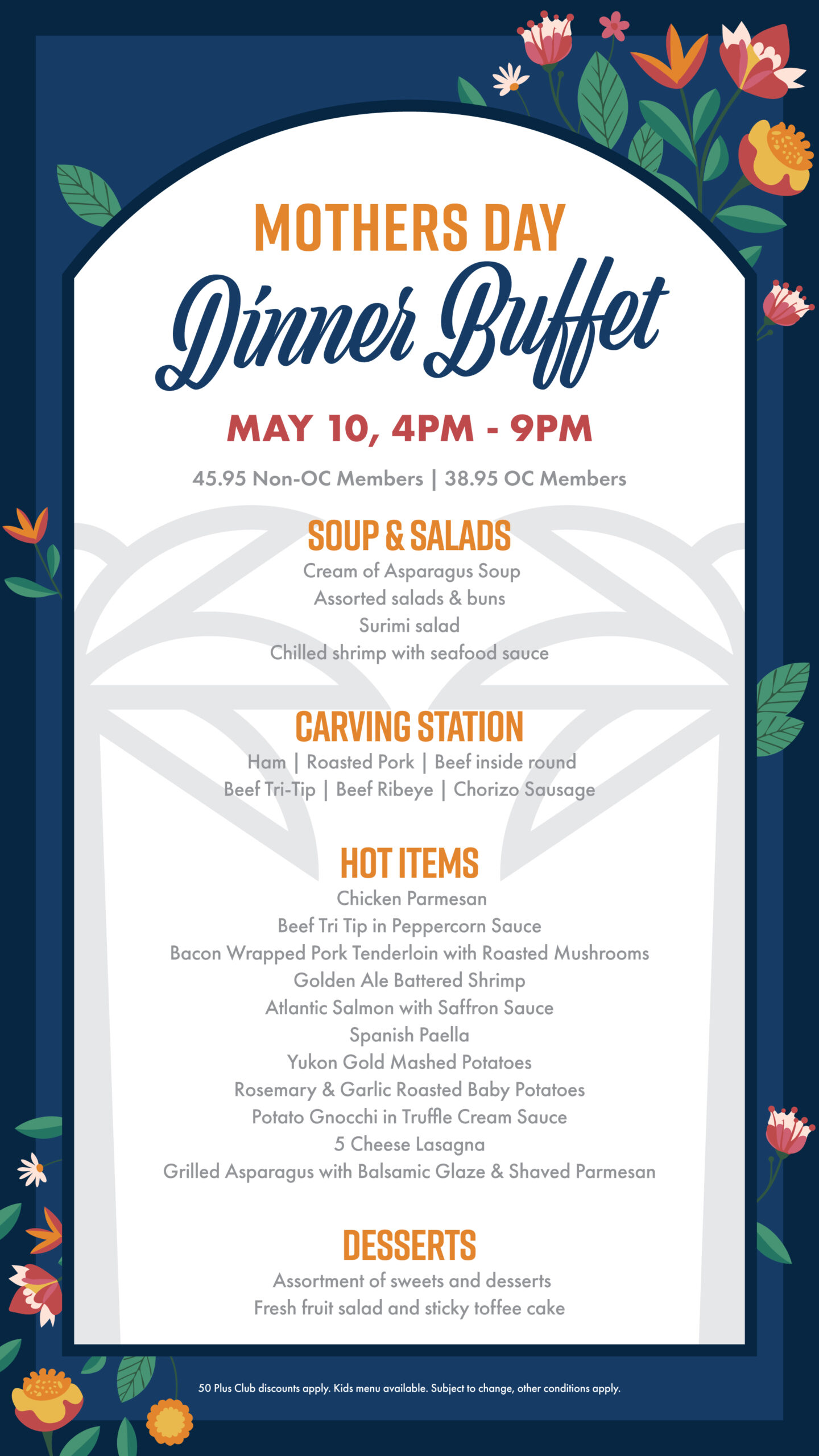 MOTHERS DAY
Dinner Buffet

MAY 10, 4PM - 9PM

45.95 Non-OC Members | 38.95 OC Members

SOUP & SALADS
Cream of Asparagus Soup
Assorted salads & buns
Surimi salad
Chilled shrimp with seafood sauce

CARVING STATION
Ham | Roasted Pork | Beef inside round
Beef Tri-Tip | Beef Ribeye | Chorizo Sausage

HOT ITEMS
Chicken Parmesan
Beef Tri Tip in Peppercorn Sauce
Bacon Wrapped Pork Tenderloin with Roasted Mushrooms
Golden Ale Battered Shrimp
Atlantic Salmon with Saffron Sauce
Spanish Paella
Yukon Gold Mashed Potatoes
Rosemary & Garlic Roasted Baby Potatoes
Potato Gnocchi in Truffle Cream Sauce
5 Cheese Lasagna
Grilled Asparagus with Balsamic Glaze & Shaved Parmesan

DESSERTS
Assortment of sweets and desserts
Fresh fruit salad and sticky toffee cake

50 Plus Club discounts apply. Kids menu available. Subject to change, other conditions apply.